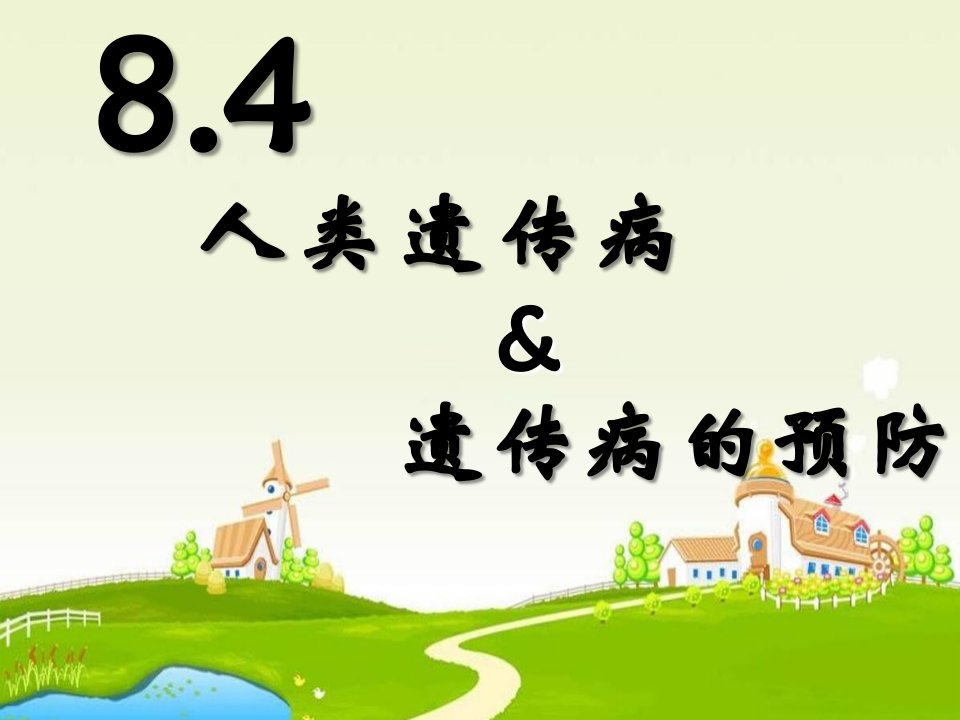 8.4

人类遗传病

&

遗传病的预防